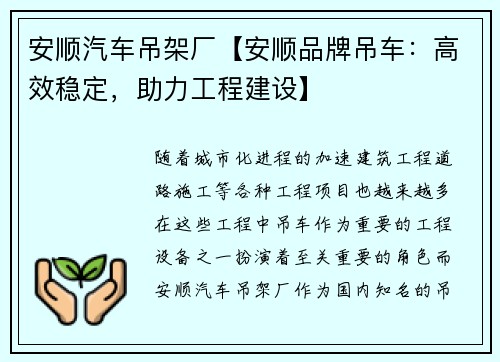 安顺汽车吊架厂【安顺品牌吊车：高效稳定，助力工程建设】

随着城市化进程的加速建筑工程道路施工等各种工程项目也越来越多在这些工程中吊车作为重要的工程设备之一扮演着至关重要的角色而安顺汽车吊架厂作为国内知名的吊